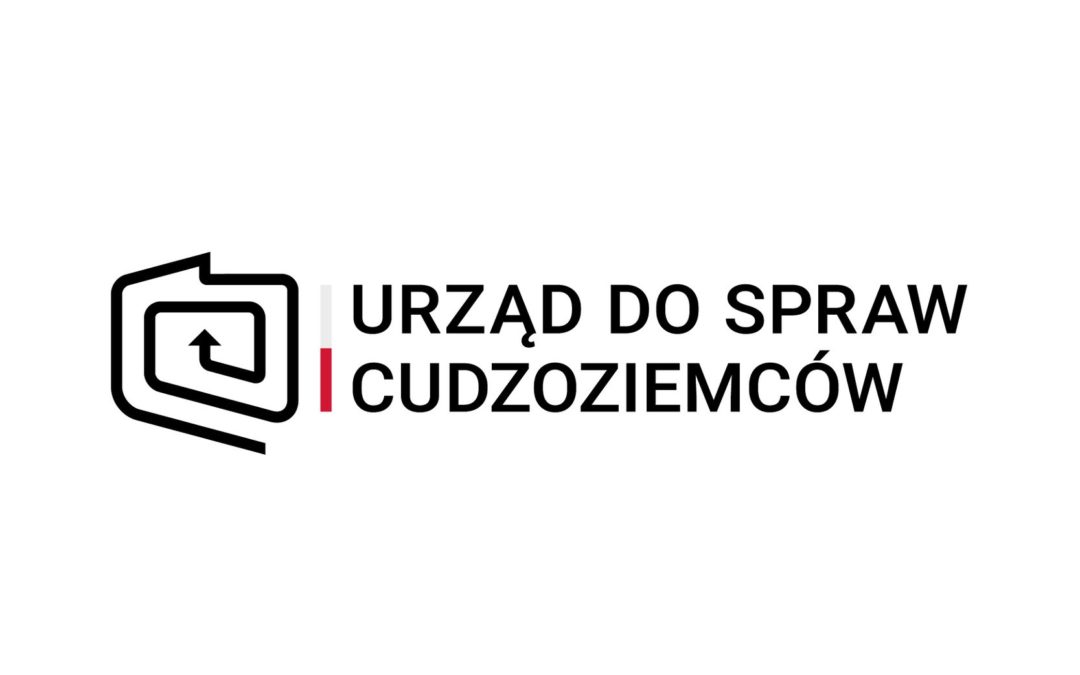 URZĄD DO SPRAW
CUDZOZIEMCÓW